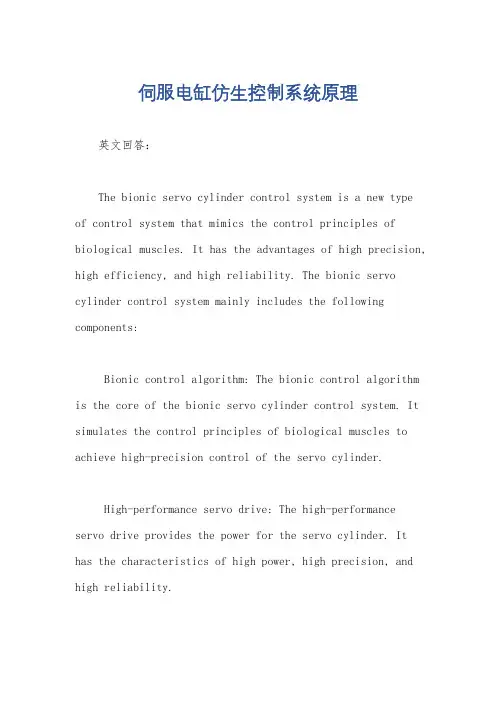 伺服电缸仿生控制系统原理

英文回答：

The bionic servo cylinder control system is a new type of control system that mimics the control principles of biological muscles. It has the advantages of high precision, high efficiency, and high reliability. The bionic servo cylinder control system mainly includes the following components:

Bionic control algorithm: The bionic control algorithm is the core of the bionic servo cylinder control system. It simulates the control principles of biological muscles to achieve high-precision control of the servo cylinder.

High-performance servo drive: The high-performance servo drive provides the power for the servo cylinder. It has the characteristics of high power, high precision, and high reliability.